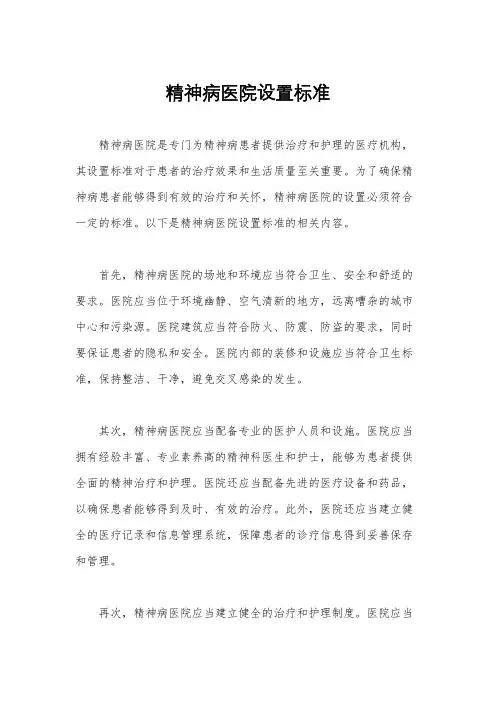 精神病医院设置标准

精神病医院是专门为精神病患者提供治疗和护理的医疗机构，其设置标准对于患者的治疗效果和生活质量至关重要。为了确保精神病患者能够得到有效的治疗和关怀，精神病医院的设置必须符合一定的标准。以下是精神病医院设置标准的相关内容。

首先，精神病医院的场地和环境应当符合卫生、安全和舒适的要求。医院应当位于环境幽静、空气清新的地方，远离嘈杂的城市中心和污染源。医院建筑应当符合防火、防震、防盗的要求，同时要保证患者的隐私和安全。医院内部的装修和设施应当符合卫生标准，保持整洁、干净，避免交叉感染的发生。

其次，精神病医院应当配备专业的医护人员和设施。医院应当拥有经验丰富、专业素养高的精神科医生和护士，能够为患者提供全面的精神治疗和护理。医院还应当配备先进的医疗设备和药品，以确保患者能够得到及时、有效的治疗。此外，医院还应当建立健全的医疗记录和信息管理系统，保障患者的诊疗信息得到妥善保存和管理。

再次，精神病医院应当建立健全的治疗和护理制度。医院应当